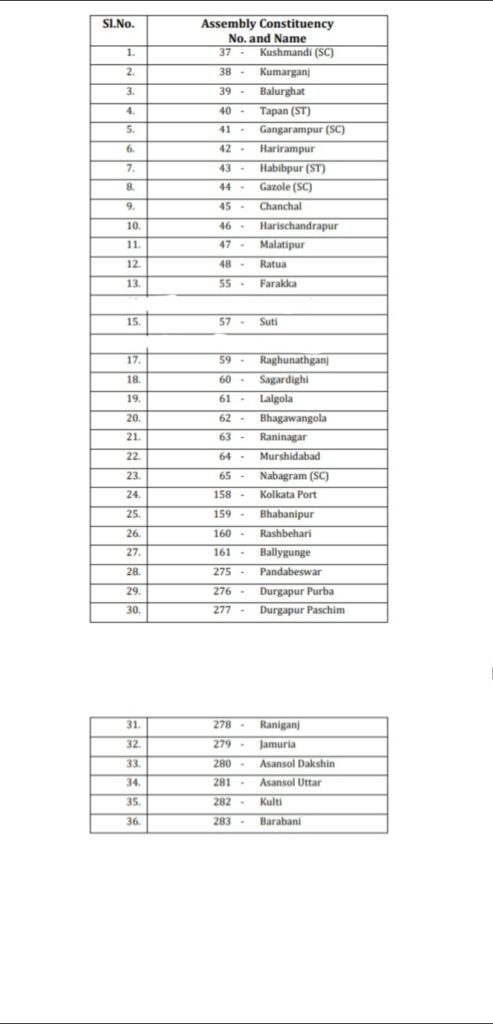 | Sl.No. | Assembly Constituency No. and Name |
|---|---|
| 1. | 37 - Kushmandi (SC) |
| 2. | 38 - Kumarganj |
| 3. | 39 - Balurghat |
| 4. | 40 - Tapan (ST) |
| 5. | 41 - Gangarampur (SC) |
| 6. | 42 - Harirampur |
| 7. | 43 - Habibpur (ST) |
| 8. | 44 - Gazole (SC) |
| 9. | 45 - Chanchal |
| 10. | 46 - Harischandrapur |
| 11. | 47 - Malatipur |
| 12. | 48 - Ratua |
| 13. | 55 - Farakka |
| | |
| 15. | 57 - Suti |
| | |
| 17. | 59 - Raghunathganj |
| 18. | 60 - Sagardighi |
| 19. | 61 - Lalgola |
| 20. | 62 - Bhagawangola |
| 21. | 63 - Raninagar |
| 22. | 64 - Murshidabad |
| 23. | 65 - Nabagram (SC) |
| 24. | 158 - Kolkata Port |
| 25. | 159 - Bhabanipur |
| 26. | 160 - Rashbehari |
| 27. | 161 - Ballygunge |
| 28. | 275 - Pandabeswar |
| 29. | 276 - Durgapur Purba |
| 30. | 277 - Durgapur Paschim |

| | |
|---|---|
| 31. | 278 - Raniganj |
| 32. | 279 - Jamuria |
| 33. | 280 - Asansol Dakshin |
| 34. | 281 - Asansol Uttar |
| 35. | 282 - Kulti |
| 36. | 283 - Barabani |